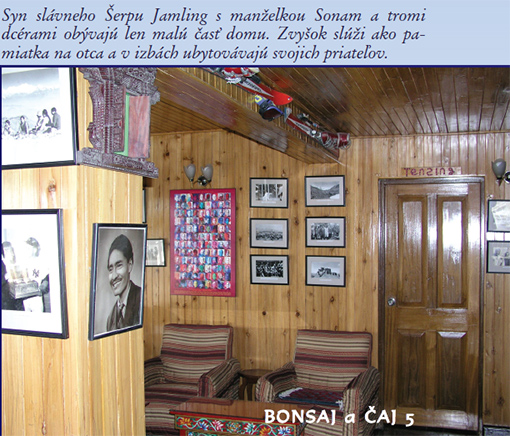 Syn slávneho Šerpu Jamling s manželkou Sonam a tromi dcérami obývajú len malú časť domu. Zvyšok slúži ako pamiatka na otca a v izbách ubytovávajú svojich priateľov.

Tenzing

BONSAJ a ČAJ 5